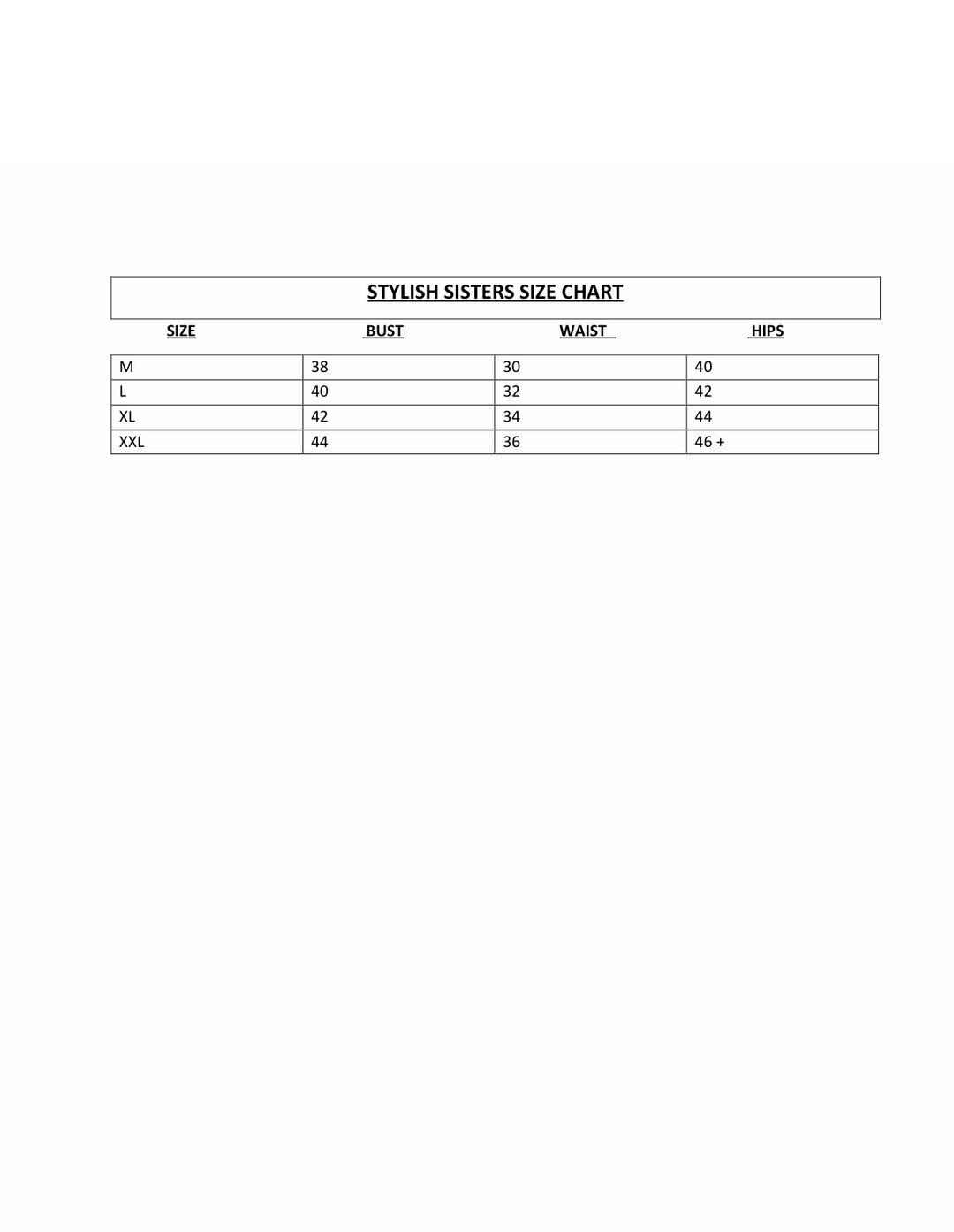 STYLISH SISTERS SIZE CHART

| SIZE | BUST | WAIST | HIPS |
|---|---|---|---|
| M | 38 | 30 | 40 |
| L | 40 | 32 | 42 |
| XL | 42 | 34 | 44 |
| XXL | 44 | 36 | 46 + |